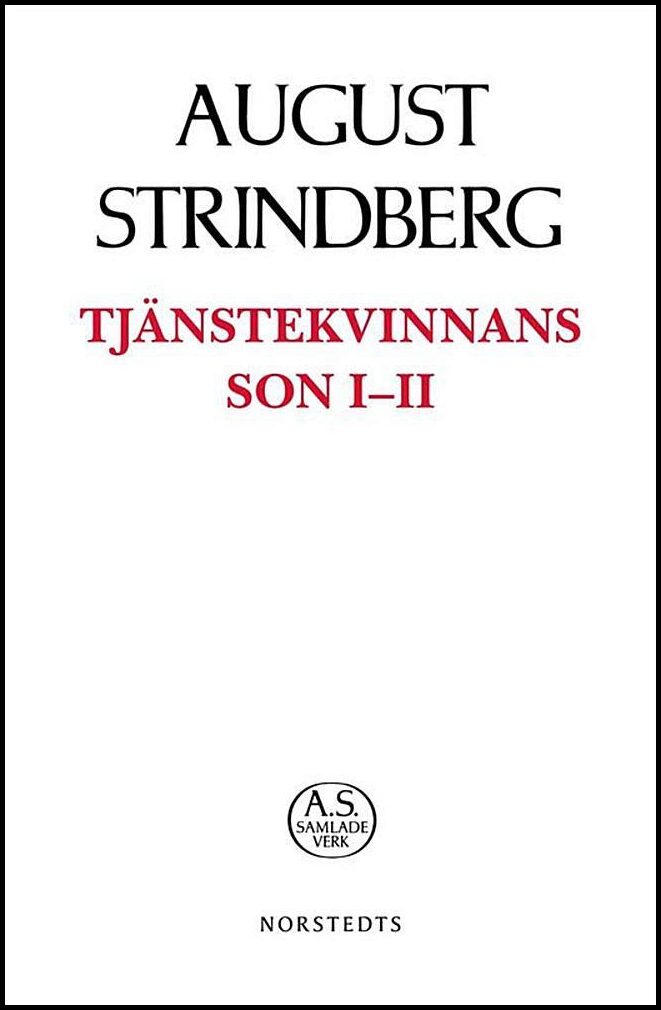 AUGUST
STRINDBERG

TJÄNSTEKVINNANS
SON I–II

A.S.
SAMLADE
VERK

NORSTEDTS